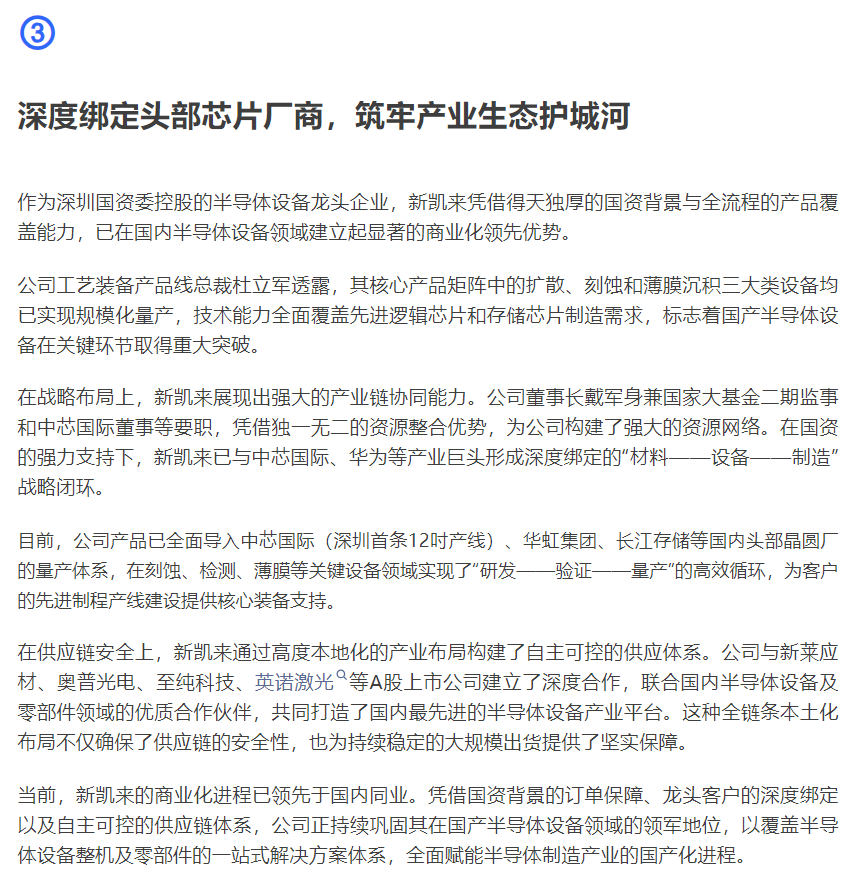 ③

深度绑定头部芯片厂商，筑牢产业生态护城河

作为深圳国资委控股的半导体设备龙头企业，新凯来凭借得天独厚的国资背景与全流程的产品覆盖能力，已在国内半导体设备领域建立起显著的商业化领先优势。

公司工艺装备产品线总裁杜立军透露，其核心产品矩阵中的扩散、刻蚀和薄膜沉积三大类设备均已实现规模化量产，技术能力全面覆盖先进逻辑芯片和存储芯片制造需求，标志着国产半导体设备在关键环节取得重大突破。

在战略布局上，新凯来展现出强大的产业链协同能力。公司董事长戴军身兼国家大基金二期监事和中芯国际董事等要职，凭借独一无二的资源整合优势，为公司构建了强大的资源网络。在国资的强力支持下，新凯来已与中芯国际、华为等产业巨头形成深度绑定的“材料——设备——制造”战略闭环。

目前，公司产品已全面导入中芯国际（深圳首条12吋产线）、华虹集团、长江存储等国内头部晶圆厂的量产体系，在刻蚀、检测、薄膜等关键设备领域实现了“研发——验证——量产”的高效循环，为客户的先进制程产线建设提供核心装备支持。

在供应链安全上，新凯来通过高度本地化的产业布局构建了自主可控的供应体系。公司与新莱应材、奥普光电、至纯科技、英诺激光等A股上市公司建立了深度合作，联合国内半导体设备及零部件领域的优质合作伙伴，共同打造了国内最先进的半导体设备产业平台。这种全链条本土化布局不仅确保了供应链的安全性，也为持续稳定的大规模出货提供了坚实保障。

当前，新凯来的商业化进程已领先于国内同业。凭借国资背景的订单保障、龙头客户的深度绑定以及自主可控的供应链体系，公司正持续巩固其在国产半导体设备领域的领军地位，以覆盖半导体设备整机及零部件的一站式解决方案体系，全面赋能半导体制造产业的国产化进程。